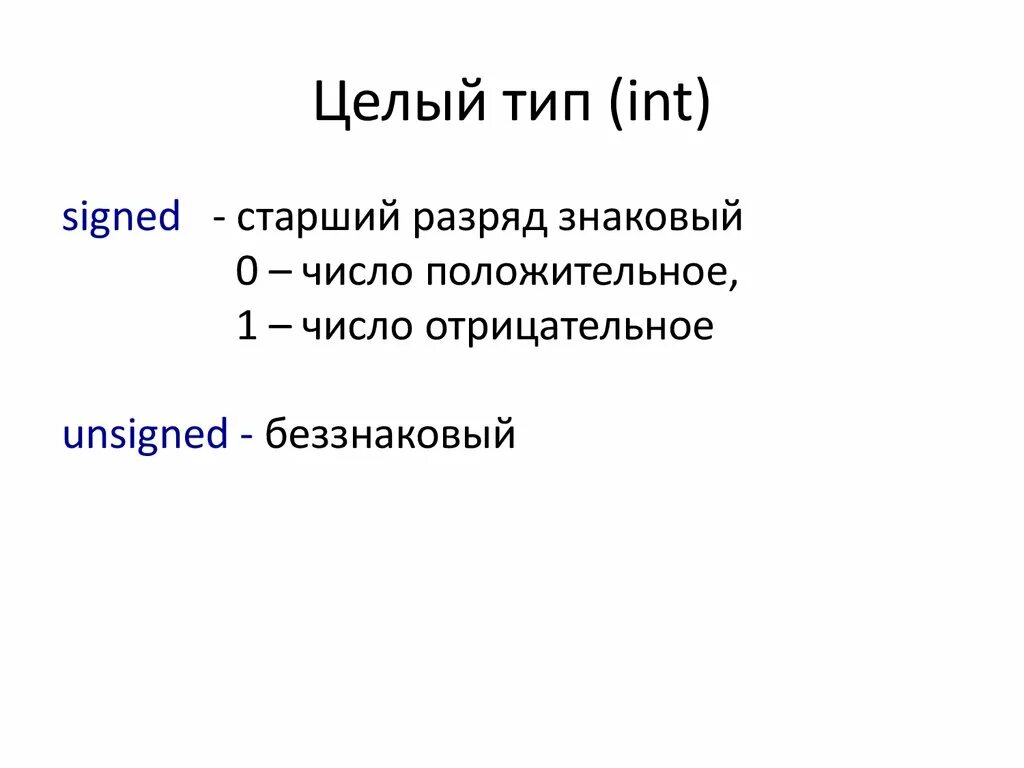 Целый тип (int)

signed - старший разряд знаковый
0 – число положительное,
1 – число отрицательное

unsigned - беззнаковый